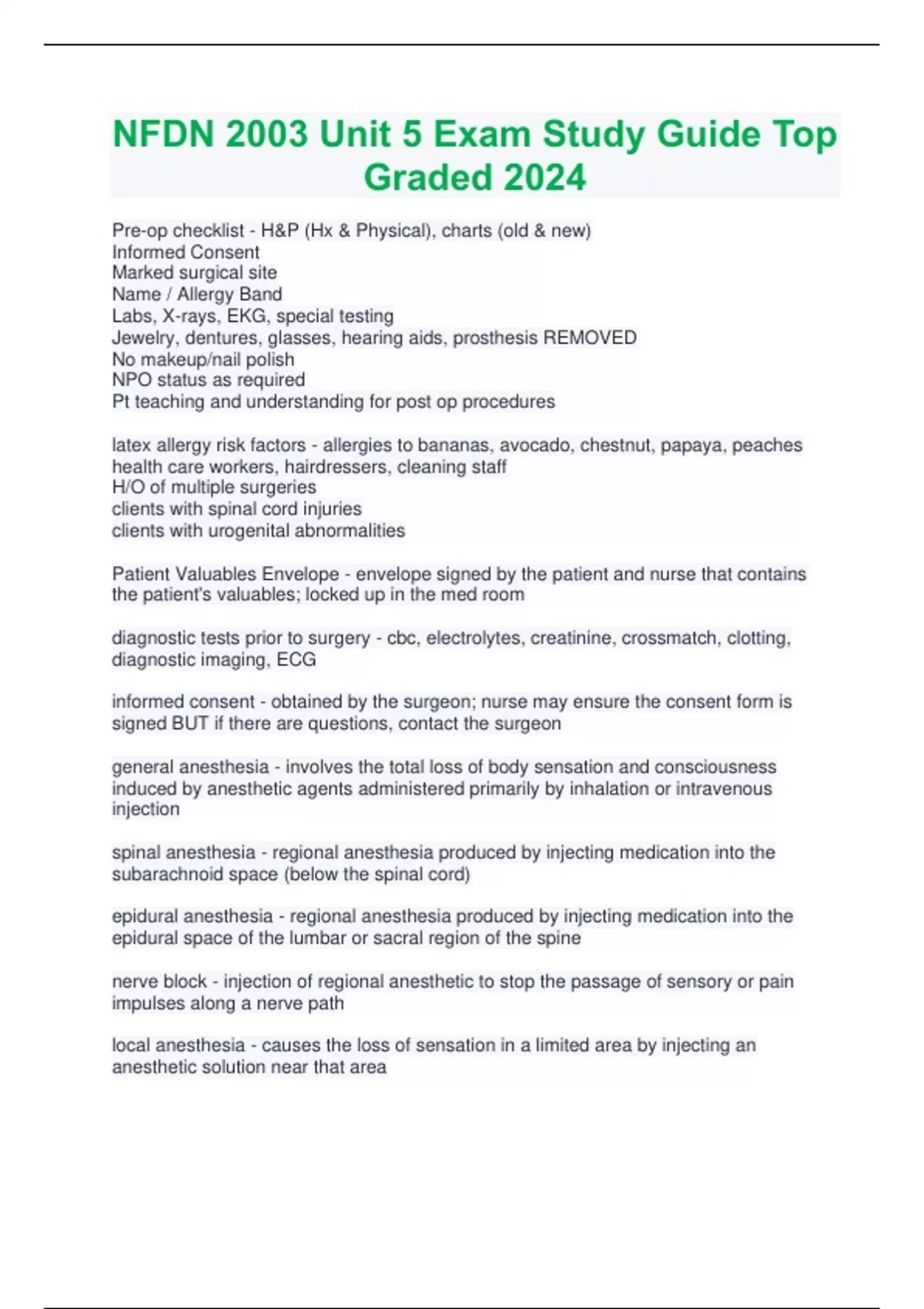 NFDN 2003 Unit 5 Exam Study Guide Top Graded 2024

Pre-op checklist - H&P (Hx & Physical), charts (old & new)
Informed Consent
Marked surgical site
Name / Allergy Band
Labs, X-rays, EKG, special testing
Jewelry, dentures, glasses, hearing aids, prosthesis REMOVED
No makeup/nail polish
NPO status as required
Pt teaching and understanding for post op procedures

latex allergy risk factors - allergies to bananas, avocado, chestnut, papaya, peaches
health care workers, hairdressers, cleaning staff
H/O of multiple surgeries
clients with spinal cord injuries
clients with urogenital abnormalities

Patient Valuables Envelope - envelope signed by the patient and nurse that contains the patient's valuables; locked up in the med room

diagnostic tests prior to surgery - cbc, electrolytes, creatinine, crossmatch, clotting, diagnostic imaging, ECG

informed consent - obtained by the surgeon; nurse may ensure the consent form is signed BUT if there are questions, contact the surgeon

general anesthesia - involves the total loss of body sensation and consciousness induced by anesthetic agents administered primarily by inhalation or intravenous injection

spinal anesthesia - regional anesthesia produced by injecting medication into the subarachnoid space (below the spinal cord)

epidural anesthesia - regional anesthesia produced by injecting medication into the epidural space of the lumbar or sacral region of the spine

nerve block - injection of regional anesthetic to stop the passage of sensory or pain impulses along a nerve path

local anesthesia - causes the loss of sensation in a limited area by injecting an anesthetic solution near that area